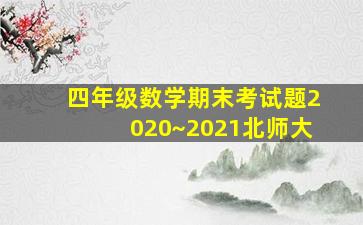 四年级数学期末考试题2020~2021北师大